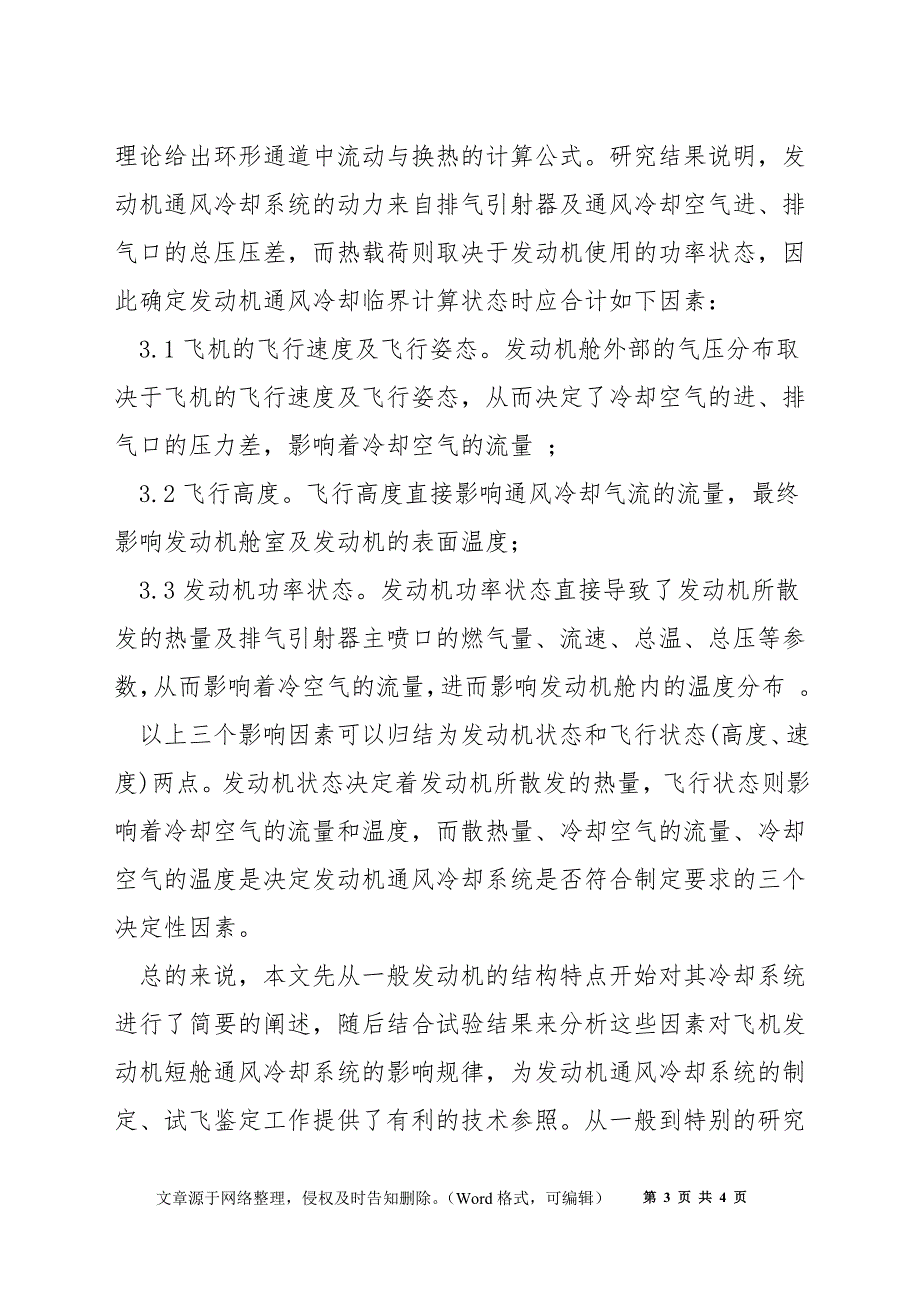 理论给出环形通道中流动与换热的计算公式。研究结果说明，发动机通风冷却系统的动力来自排气引射器及通风冷却空气进、排气口的总压压差，而热载荷则取决于发动机使用的功率状态，因此确定发动机通风冷却临界计算状态时应合计如下因素：

3.1 飞机的飞行速度及飞行姿态。发动机舱外部的气压分布取决于飞机的飞行速度及飞行姿态，从而决定了冷却空气的进、排气口的压力差，影响着冷却空气的流量 ；

3.2 飞行高度。飞行高度直接影响通风冷却气流的流量，最终影响发动机舱室及发动机的表面温度；

3.3 发动机功率状态。发动机功率状态直接导致了发动机所散发的热量及排气引射器主喷口的燃气量、流速、总温、总压等参数，从而影响着冷空气的流量，进而影响发动机舱内的温度分布 。

以上三个影响因素可以归结为发动机状态和飞行状态(高度、速度)两点。发动机状态决定着发动机所散发的热量，飞行状态则影响着冷却空气的流量和温度，而散热量、冷却空气的流量、冷却空气的温度是决定发动机通风冷却系统是否符合制定要求的三个决定性因素。

总的来说，本文先从一般发动机的结构特点开始对其冷却系统进行了简要的阐述，随后结合试验结果来分析这些因素对飞机发动机短舱通风冷却系统的影响规律，为发动机通风冷却系统的制定、试飞鉴定工作提供了有利的技术参照。从一般到特别的研究

文章源于网络整理，侵权及时告知删除。(Word 格式，可编辑) 第 3 页 共 4 页